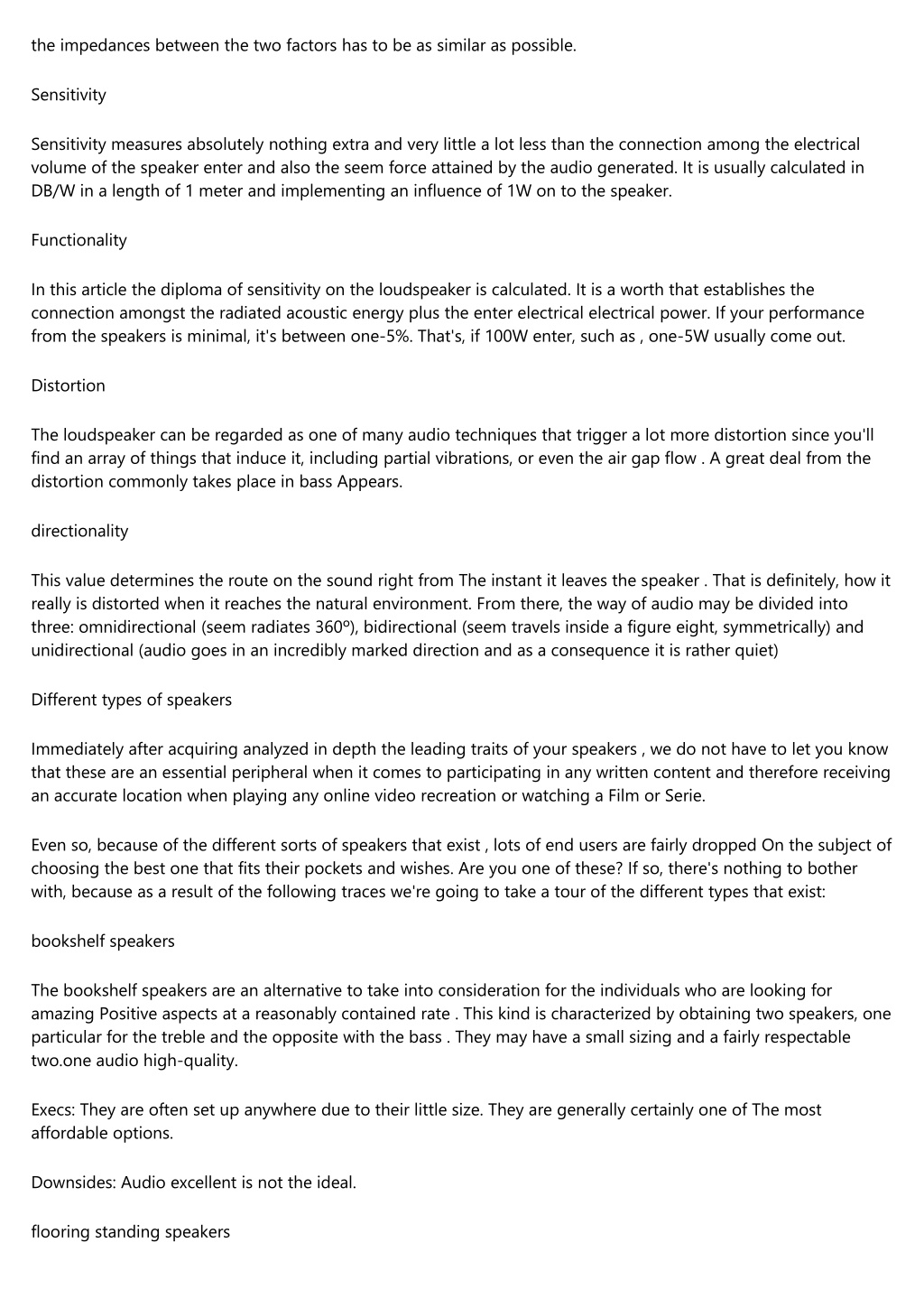 the impedances between the two factors has to be as similar as possible.

Sensitivity

Sensitivity measures absolutely nothing extra and very little a lot less than the connection among the electrical volume of the speaker enter and also the seem force attained by the audio generated. It is usually calculated in DB/W in a length of 1 meter and implementing an influence of 1W on to the speaker.

Functionality

In this article the diploma of sensitivity on the loudspeaker is calculated. It is a worth that establishes the connection amongst the radiated acoustic energy plus the enter electrical electrical power. If your performance from the speakers is minimal, it's between one-5%. That's, if 100W enter, such as , one-5W usually come out.

Distortion

The loudspeaker can be regarded as one of many audio techniques that trigger a lot more distortion since you'll find an array of things that induce it, including partial vibrations, or even the air gap flow . A great deal from the distortion commonly takes place in bass Appears.

directionality

This value determines the route on the sound right from The instant it leaves the speaker . That is definitely, how it really is distorted when it reaches the natural environment. From there, the way of audio may be divided into three: omnidirectional (seem radiates 360º), bidirectional (seem travels inside a figure eight, symmetrically) and unidirectional (audio goes in an incredibly marked direction and as a consequence it is rather quiet)

Different types of speakers

Immediately after acquiring analyzed in depth the leading traits of your speakers , we do not have to let you know that these are an essential peripheral when it comes to participating in any written content and therefore receiving an accurate location when playing any online video recreation or watching a Film or Serie.

Even so, because of the different sorts of speakers that exist , lots of end users are fairly dropped On the subject of choosing the best one that fits their pockets and wishes. Are you one of these? If so, there's nothing to bother with, because as a result of the following traces we're going to take a tour of the different types that exist:

bookshelf speakers

The bookshelf speakers are an alternative to take into consideration for the individuals who are looking for amazing Positive aspects at a reasonably contained rate . This kind is characterized by obtaining two speakers, one particular for the treble and the opposite with the bass . They may have a small sizing and a fairly respectable two.one audio high-quality.

Execs: They are often set up anywhere due to their little size. They are generally certainly one of The most affordable options.

Downsides: Audio excellent is not the ideal.

flooring standing speakers